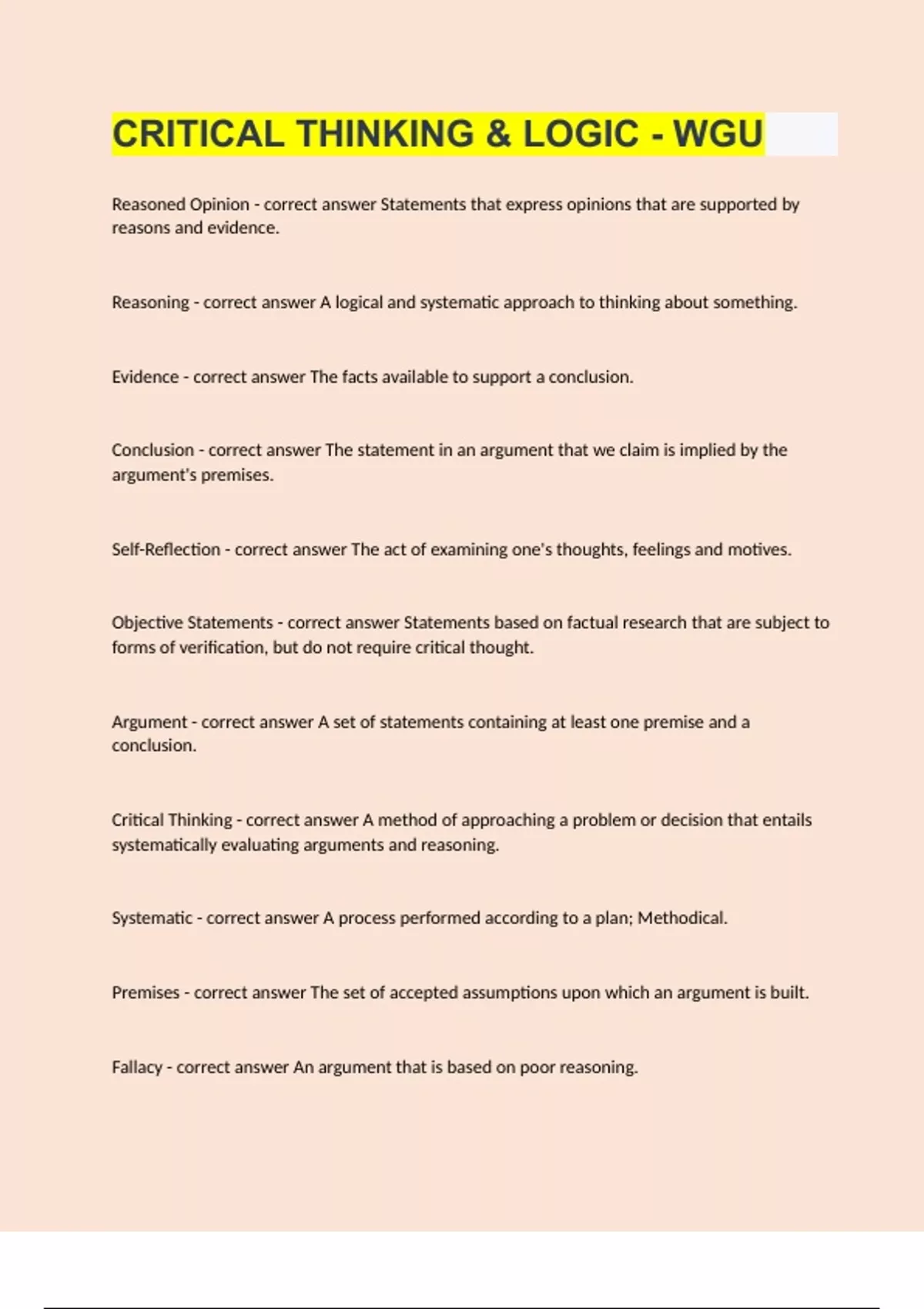 CRITICAL THINKING & LOGIC - WGU

Reasoned Opinion - correct answer Statements that express opinions that are supported by reasons and evidence.

Reasoning - correct answer A logical and systematic approach to thinking about something.

Evidence - correct answer The facts available to support a conclusion.

Conclusion - correct answer The statement in an argument that we claim is implied by the argument's premises.

Self-Reflection - correct answer The act of examining one's thoughts, feelings and motives.

Objective Statements - correct answer Statements based on factual research that are subject to forms of verification, but do not require critical thought.

Argument - correct answer A set of statements containing at least one premise and a conclusion.

Critical Thinking - correct answer A method of approaching a problem or decision that entails systematically evaluating arguments and reasoning.

Systematic - correct answer A process performed according to a plan; Methodical.

Premises - correct answer The set of accepted assumptions upon which an argument is built.

Fallacy - correct answer An argument that is based on poor reasoning.